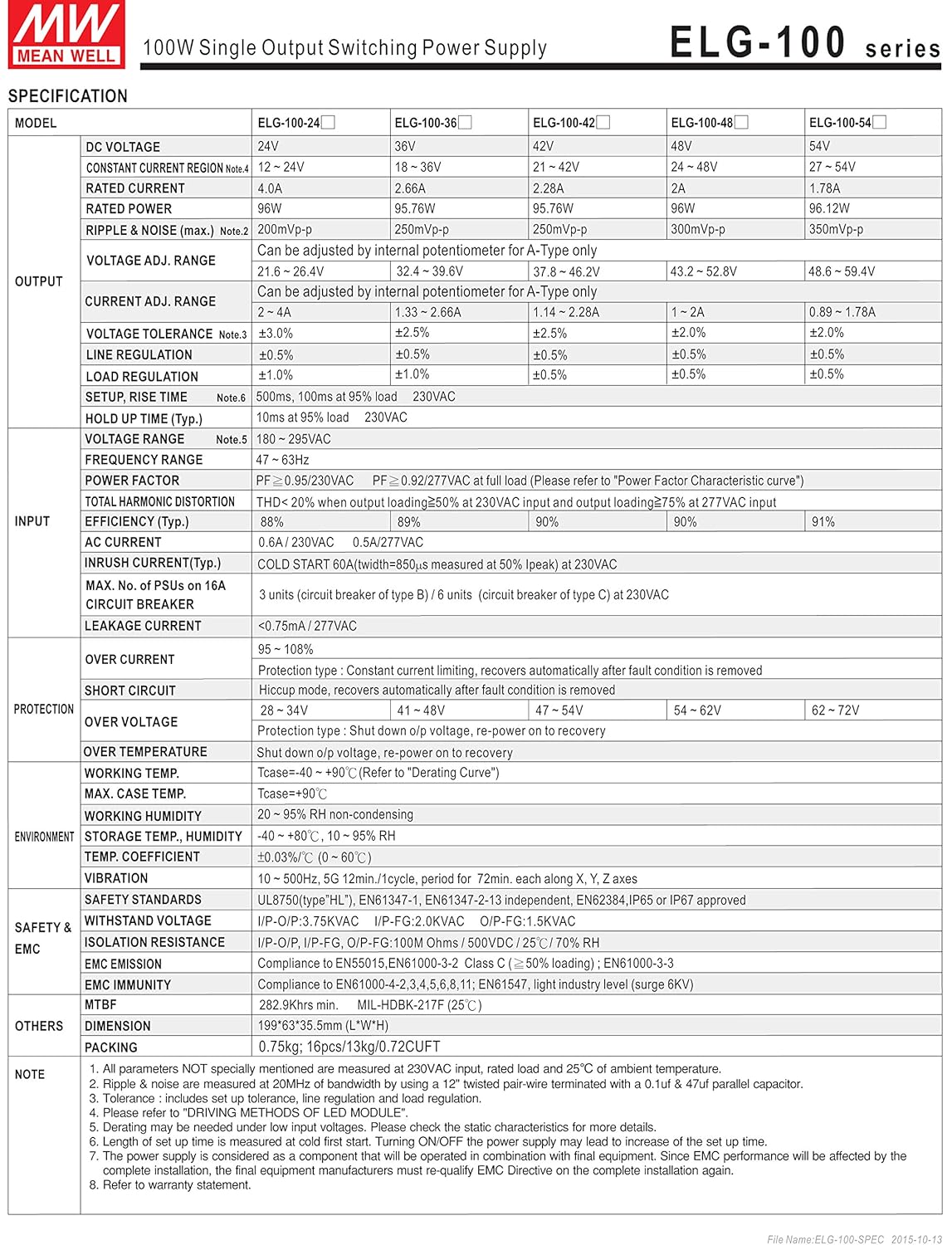 MW MEAN WELL

100W Single Output Switching Power Supply

ELG-100 series

SPECIFICATION

| MODEL | | ELG-100-24☐ | ELG-100-36☐ | ELG-100-42☐ | ELG-100-48☐ | ELG-100-54☐ |
|---|---|---|---|---|---|---|
| OUTPUT | DC VOLTAGE | 24V | 36V | 42V | 48V | 54V |
| | CONSTANT CURRENT REGION Note.4 | 12 ~ 24V | 18 ~ 36V | 21 ~ 42V | 24 ~ 48V | 27 ~ 54V |
| | RATED CURRENT | 4.0A | 2.66A | 2.28A | 2A | 1.78A |
| | RATED POWER | 96W | 95.76W | 95.76W | 96W | 96.12W |
| | RIPPLE & NOISE (max.) Note.2 | 200mVp-p | 250mVp-p | 250mVp-p | 300mVp-p | 350mVp-p |
| | VOLTAGE ADJ. RANGE | Can be adjusted by internal potentiometer for A-Type only | | | | |
| | | 21.6 ~ 26.4V | 32.4 ~ 39.6V | 37.8 ~ 46.2V | 43.2 ~ 52.8V | 48.6 ~ 59.4V |
| | CURRENT ADJ. RANGE | Can be adjusted by internal potentiometer for A-Type only | | | | |
| | | 2 ~ 4A | 1.33 ~ 2.66A | 1.14 ~ 2.28A | 1 ~ 2A | 0.89 ~ 1.78A |
| | VOLTAGE TOLERANCE Note.3 | ±3.0% | ±2.5% | ±2.5% | ±2.0% | ±2.0% |
| | LINE REGULATION | ±0.5% | ±0.5% | ±0.5% | ±0.5% | ±0.5% |
| | LOAD REGULATION | ±1.0% | ±1.0% | ±0.5% | ±0.5% | ±0.5% |
| | SETUP, RISE TIME Note.6 | 500ms, 100ms at 95% load 230VAC | | | | |
| | HOLD UP TIME (Typ.) | 10ms at 95% load 230VAC | | | | |
| INPUT | VOLTAGE RANGE Note.5 | 180 ~ 295VAC | | | | |
| | FREQUENCY RANGE | 47 ~ 63Hz | | | | |
| | POWER FACTOR | PF≧0.95/230VAC PF≧0.92/277VAC at full load (Please refer to "Power Factor Characteristic curve") | | | | |
| | TOTAL HARMONIC DISTORTION | THD< 20% when output loading≧50% at 230VAC input and output loading≧75% at 277VAC input | | | | |
| | EFFICIENCY (Typ.) | 88% | 89% | 90% | 90% | 91% |
| | AC CURRENT | 0.6A / 230VAC 0.5A/277VAC | | | | |
| | INRUSH CURRENT(Typ.) | COLD START 60A(twidth=850µs measured at 50% Ipeak) at 230VAC | | | | |
| | MAX. No. of PSUs on 16A CIRCUIT BREAKER | 3 units (circuit breaker of type B) / 6 units (circuit breaker of type C) at 230VAC | | | | |
| | LEAKAGE CURRENT | <0.75mA / 277VAC | | | | |
| PROTECTION | OVER CURRENT | 95 ~ 108% | | | | |
| | | Protection type : Constant current limiting, recovers automatically after fault condition is removed | | | | |
| | SHORT CIRCUIT | Hiccup mode, recovers automatically after fault condition is removed | | | | |
| | OVER VOLTAGE | 28 ~ 34V | 41 ~ 48V | 47 ~ 54V | 54 ~ 62V | 62 ~ 72V |
| | | Protection type : Shut down o/p voltage, re-power on to recovery | | | | |
| | OVER TEMPERATURE | Shut down o/p voltage, re-power on to recovery | | | | |
| ENVIRONMENT | WORKING TEMP. | Tcase=-40 ~ +90℃ (Refer to "Derating Curve") | | | | |
| | MAX. CASE TEMP. | Tcase=+90℃ | | | | |
| | WORKING HUMIDITY | 20 ~ 95% RH non-condensing | | | | |
| | STORAGE TEMP., HUMIDITY | -40 ~ +80℃, 10 ~ 95% RH | | | | |
| | TEMP. COEFFICIENT | ±0.03%/℃ (0 ~ 60℃) | | | | |
| | VIBRATION | 10 ~ 500Hz, 5G 12min./1cycle, period for 72min. each along X, Y, Z axes | | | | |
| SAFETY & EMC | SAFETY STANDARDS | UL8750(type"HL"), EN61347-1, EN61347-2-13 independent, EN62384,IP65 or IP67 approved | | | | |
| | WITHSTAND VOLTAGE | I/P-O/P:3.75KVAC I/P-FG:2.0KVAC O/P-FG:1.5KVAC | | | | |
| | ISOLATION RESISTANCE | I/P-O/P, I/P-FG, O/P-FG:100M Ohms / 500VDC / 25℃/ 70% RH | | | | |
| | EMC EMISSION | Compliance to EN55015,EN61000-3-2 Class C (≧50% loading) ; EN61000-3-3 | | | | |
| | EMC IMMUNITY | Compliance to EN61000-4-2,3,4,5,6,8,11; EN61547, light industry level (surge 6KV) | | | | |
| OTHERS | MTBF | 282.9Khrs min. MIL-HDBK-217F (25℃) | | | | |
| | DIMENSION | 199*63*35.5mm (L*W*H) | | | | |
| | PACKING | 0.75kg; 16pcs/13kg/0.72CUFT | | | | |

NOTE
1. All parameters NOT specially mentioned are measured at 230VAC input, rated load and 25℃ of ambient temperature.
2. Ripple & noise are measured at 20MHz of bandwidth by using a 12" twisted pair-wire terminated with a 0.1uf & 47uf parallel capacitor.
3. Tolerance : includes set up tolerance, line regulation and load regulation.
4. Please refer to "DRIVING METHODS OF LED MODULE".
5. Derating may be needed under low input voltages. Please check the static characteristics for more details.
6. Length of set up time is measured at cold first start. Turning ON/OFF the power supply may lead to increase of the set up time.
7. The power supply is considered as a component that will be operated in combination with final equipment. Since EMC performance will be affected by the complete installation, the final equipment manufacturers must re-qualify EMC Directive on the complete installation again.
8. Refer to warranty statement.

File Name:ELG-100-SPEC 2015-10-13